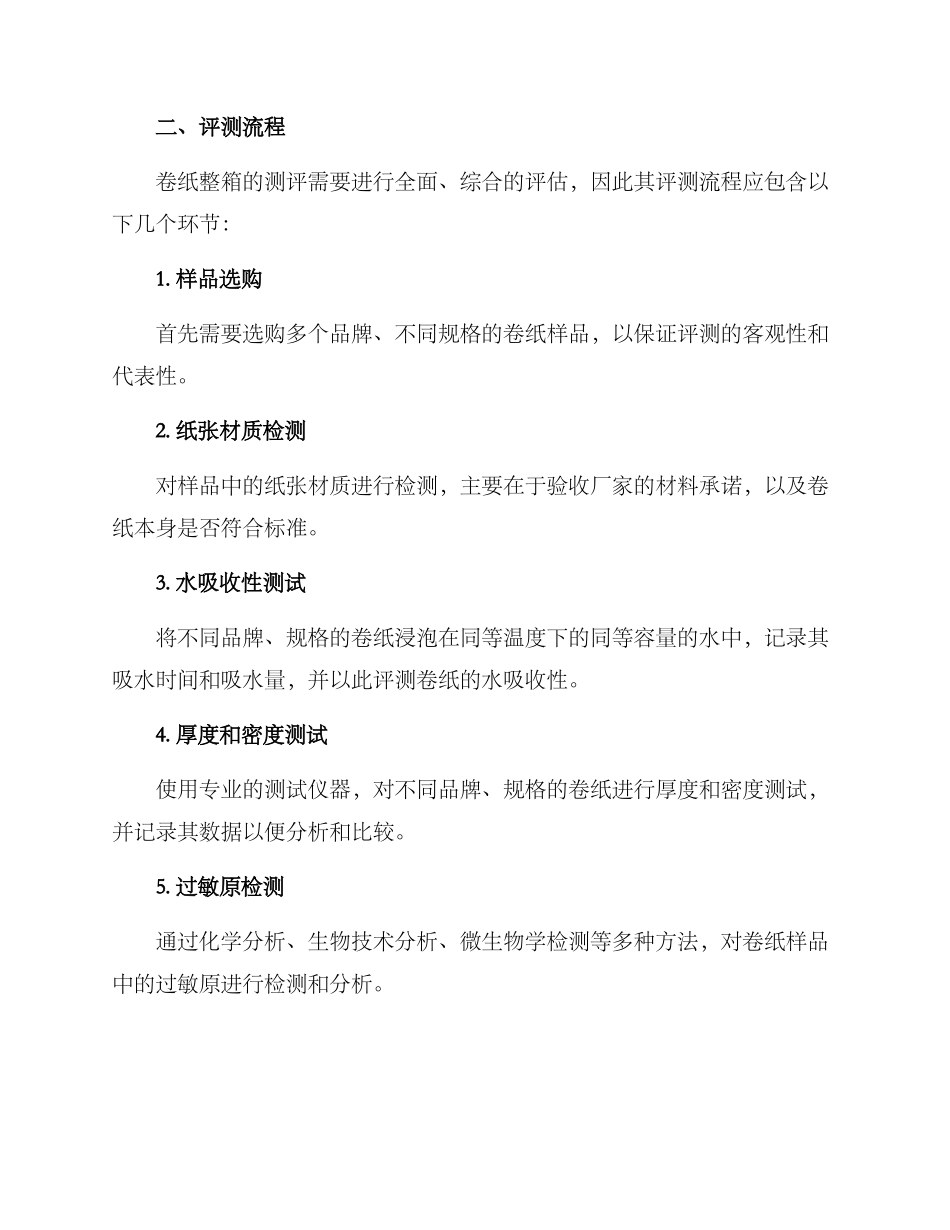 二、评测流程

卷纸整箱的测评需要进行全面、综合的评估，因此其评测流程应包含以下几个环节：

1. 样品选购

首先需要选购多个品牌、不同规格的卷纸样品，以保证评测的客观性和代表性。

2. 纸张材质检测

对样品中的纸张材质进行检测，主要在于验收厂家的材料承诺，以及卷纸本身是否符合标准。

3. 水吸收性测试

将不同品牌、规格的卷纸浸泡在同等温度下的同等容量的水中，记录其吸水时间和吸水量，并以此评测卷纸的水吸收性。

4. 厚度和密度测试

使用专业的测试仪器，对不同品牌、规格的卷纸进行厚度和密度测试，并记录其数据以便分析和比较。

5. 过敏原检测

通过化学分析、生物技术分析、微生物学检测等多种方法，对卷纸样品中的过敏原进行检测和分析。